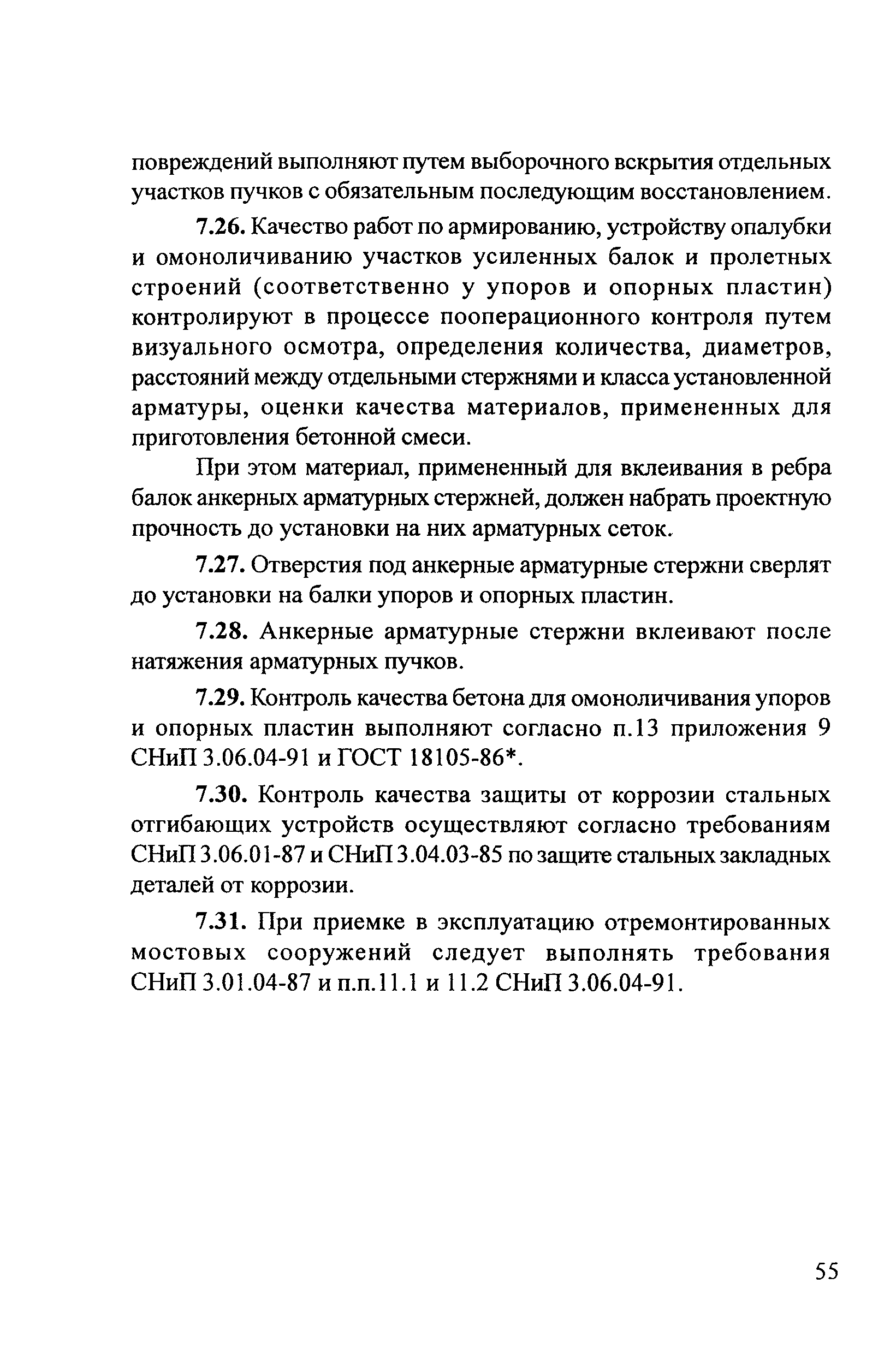 повреждений выполняют путем выборочного вскрытия отдельных участков пучков с обязательным последующим восстановлением.

7.26. Качество работ по армированию, устройству опалубки и омоноличиванию участков усиленных балок и пролетных строений (соответственно у упоров и опорных пластин) контролируют в процессе пооперационного контроля путем визуального осмотра, определения количества, диаметров, расстояний между отдельными стержнями и класса установленной арматуры, оценки качества материалов, примененных для приготовления бетонной смеси.

При этом материал, примененный для вклеивания в ребра балок анкерных арматурных стержней, должен набрать проектную прочность до установки на них арматурных сеток.

7.27. Отверстия под анкерные арматурные стержни сверлят до установки на балки упоров и опорных пластин.

7.28. Анкерные арматурные стержни вклеивают после натяжения арматурных пучков.

7.29. Контроль качества бетона для омоноличивания упоров и опорных пластин выполняют согласно п.13 приложения 9 СНиП 3.06.04-91 и ГОСТ 18105-86*.

7.30. Контроль качества защиты от коррозии стальных отгибающих устройств осуществляют согласно требованиям СНиП 3.06.01-87 и СНиП 3.04.03-85 по защите стальных закладных деталей от коррозии.

7.31. При приемке в эксплуатацию отремонтированных мостовых сооружений следует выполнять требования СНиП 3.01.04-87 и п.п.11.1 и 11.2 СНиП 3.06.04-91.

55